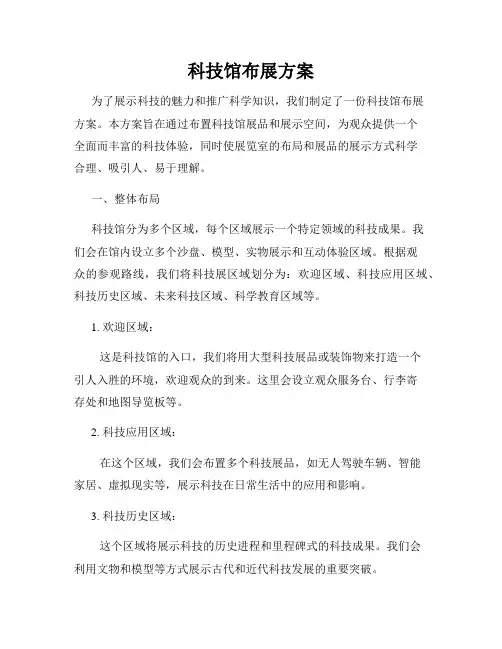 科技馆布展方案

为了展示科技的魅力和推广科学知识，我们制定了一份科技馆布展方案。本方案旨在通过布置科技馆展品和展示空间，为观众提供一个全面而丰富的科技体验，同时使展览室的布局和展品的展示方式科学合理、吸引人、易于理解。

一、整体布局

科技馆分为多个区域，每个区域展示一个特定领域的科技成果。我们会在馆内设立多个沙盘、模型、实物展示和互动体验区域。根据观众的参观路线，我们将科技展区域划分为：欢迎区域、科技应用区域、科技历史区域、未来科技区域、科学教育区域等。

1. 欢迎区域：

这是科技馆的入口，我们将用大型科技展品或装饰物来打造一个引人入胜的环境，欢迎观众的到来。这里会设立观众服务台、行李寄存处和地图导览板等。

2. 科技应用区域：

在这个区域，我们会布置多个科技展品，如无人驾驶车辆、智能家居、虚拟现实等，展示科技在日常生活中的应用和影响。

3. 科技历史区域：

这个区域将展示科技的历史进程和里程碑式的科技成果。我们会利用文物和模型等方式展示古代和近代科技发展的重要突破。